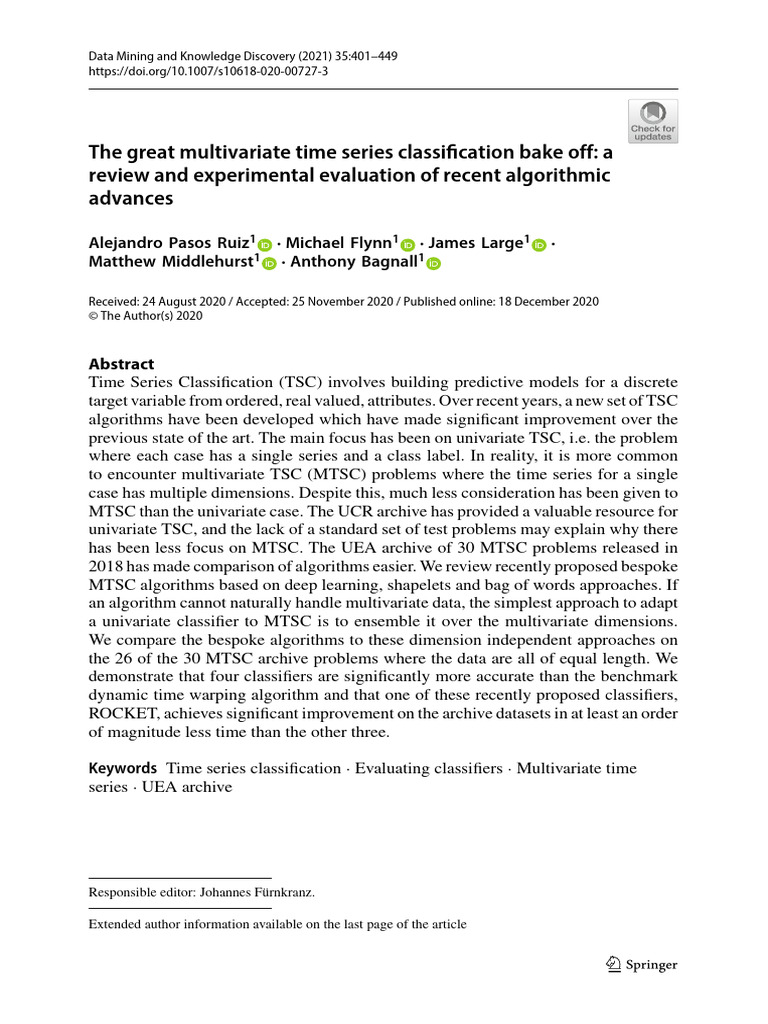 Data Mining and Knowledge Discovery (2021) 35:401–449
https://doi.org/10.1007/s10618-020-00727-3

Check for updates

The great multivariate time series classification bake off: a review and experimental evaluation of recent algorithmic advances

Alejandro Pasos Ruiz$^1$ · Michael Flynn$^1$ · James Large$^1$ · Matthew Middlehurst$^1$ · Anthony Bagnall$^1$

Received: 24 August 2020 / Accepted: 25 November 2020 / Published online: 18 December 2020
© The Author(s) 2020

Abstract
Time Series Classification (TSC) involves building predictive models for a discrete target variable from ordered, real valued, attributes. Over recent years, a new set of TSC algorithms have been developed which have made significant improvement over the previous state of the art. The main focus has been on univariate TSC, i.e. the problem where each case has a single series and a class label. In reality, it is more common to encounter multivariate TSC (MTSC) problems where the time series for a single case has multiple dimensions. Despite this, much less consideration has been given to MTSC than the univariate case. The UCR archive has provided a valuable resource for univariate TSC, and the lack of a standard set of test problems may explain why there has been less focus on MTSC. The UEA archive of 30 MTSC problems released in 2018 has made comparison of algorithms easier. We review recently proposed bespoke MTSC algorithms based on deep learning, shapelets and bag of words approaches. If an algorithm cannot naturally handle multivariate data, the simplest approach to adapt a univariate classifier to MTSC is to ensemble it over the multivariate dimensions. We compare the bespoke algorithms to these dimension independent approaches on the 26 of the 30 MTSC archive problems where the data are all of equal length. We demonstrate that four classifiers are significantly more accurate than the benchmark dynamic time warping algorithm and that one of these recently proposed classifiers, ROCKET, achieves significant improvement on the archive datasets in at least an order of magnitude less time than the other three.

Keywords Time series classification · Evaluating classifiers · Multivariate time series · UEA archive

Responsible editor: Johannes Fürnkranz.

Extended author information available on the last page of the article

Springer